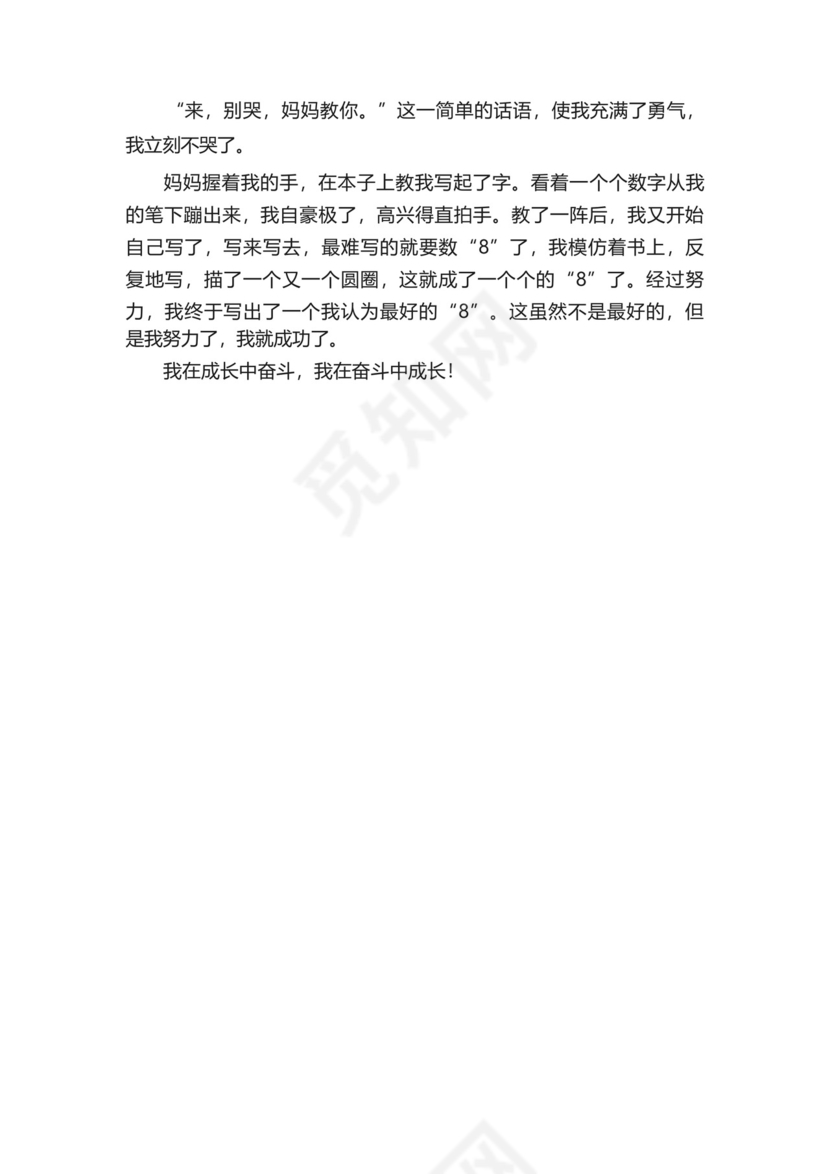 “来，别哭，妈妈教你。”这一简单的话语，使我充满了勇气，我立刻不哭了。

妈妈握着我的手，在本子上教我写起了字。看着一个个数字从我的笔下蹦出来，我自豪极了，高兴得直拍手。教了一阵后，我又开始自己写了，写来写去，最难写的就要数“8”了，我模仿着书上，反复地写，描了一个又一个圆圈，这就成了一个个的“8”了。经过努力，我终于写出了一个我认为最好的“8”。这虽然不是最好的，但是我努力了，我就成功了。

我在成长中奋斗，我在奋斗中成长！

觅知网